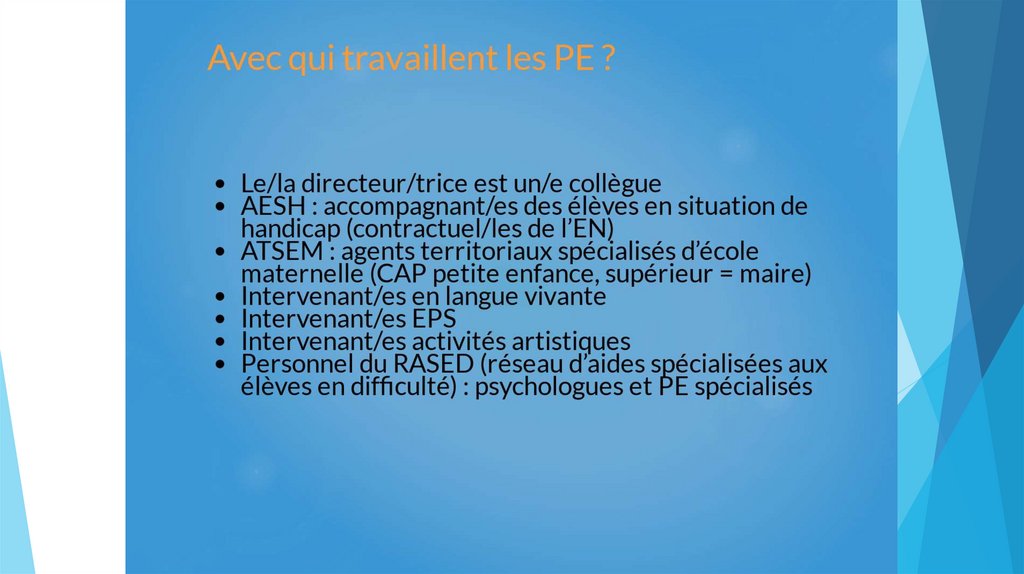 Avec qui travaillent les PE ?

• Le/la directeur/trice est un/e collègue
• AESH : accompagnant/es des élèves en situation de handicap (contractuel/les de l'EN)
• ATSEM : agents territoriaux spécialisés d'école maternelle (CAP petite enfance, supérieur = maire)
• Intervenant/es en langue vivante
• Intervenant/es EPS
• Intervenant/es activités artistiques
• Personnel du RASED (réseau d'aides spécialisées aux élèves en difficulté) : psychologues et PE spécialisés